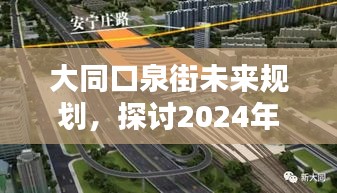 安宁庄路

大同口泉街未来规划，探讨2024年

新大同